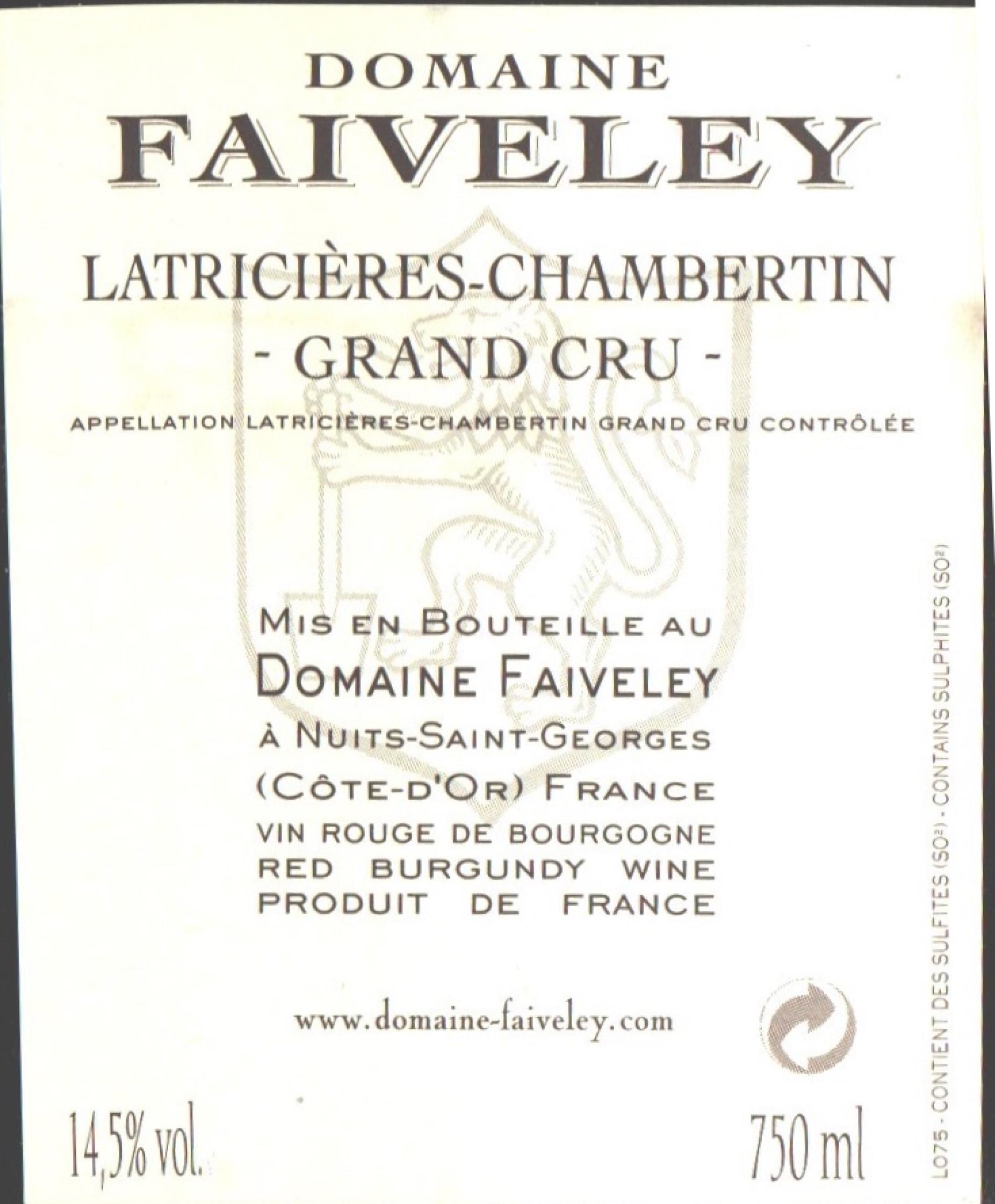 DOMAINE
FAIVELEY

LATRICIÈRES-CHAMBERTIN
- GRAND CRU -

APPELLATION LATRICIÈRES-CHAMBERTIN GRAND CRU CONTRÔLÉE

MIS EN BOUTEILLE AU
DOMAINE FAIVELEY
À NUITS-SAINT-GEORGES
(CÔTE-D'OR) FRANCE
VIN ROUGE DE BOURGOGNE
RED BURGUNDY WINE
PRODUIT DE FRANCE

www.domaine-faiveley.com

14,5% vol.

750 ml

L075 - CONTIENT DES SULFITES ($SO^2$) - CONTAINS SULPHITES ($SO^2$)